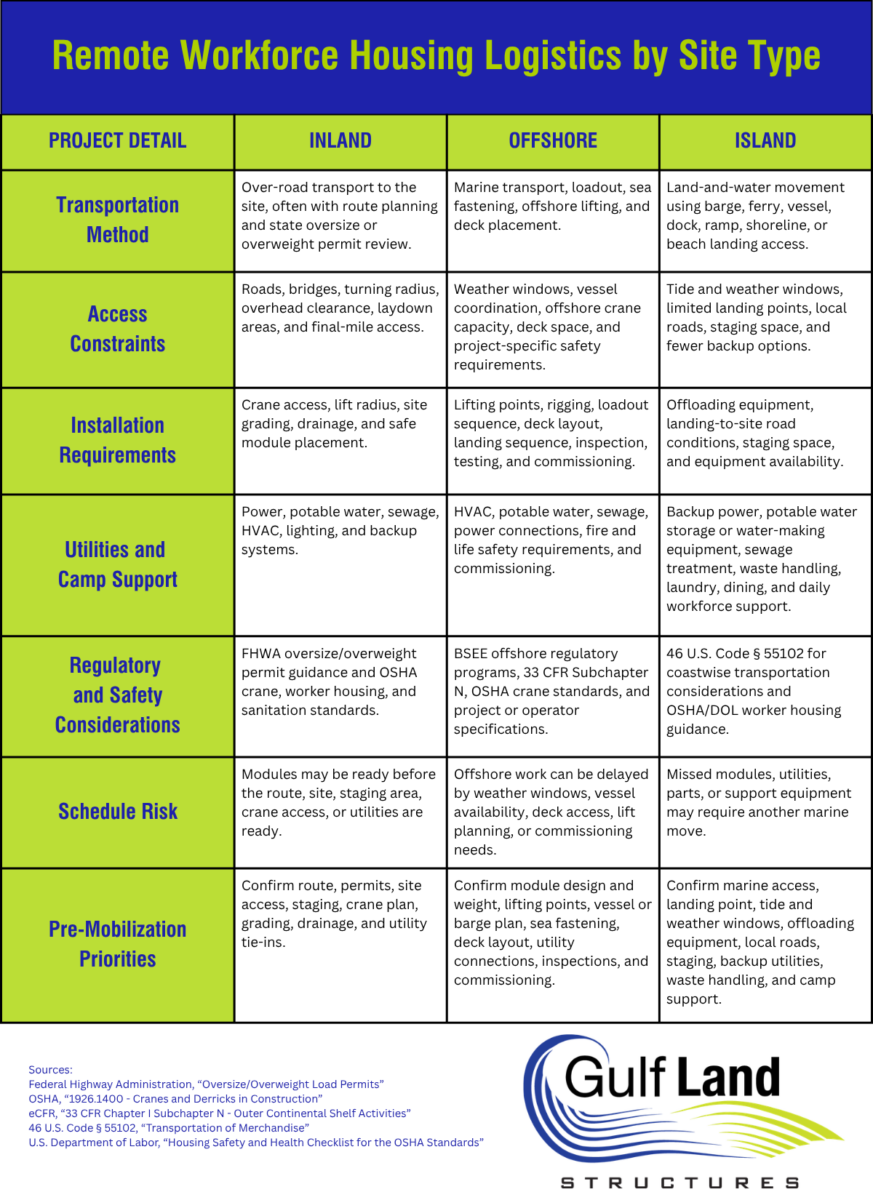 Remote Workforce Housing Logistics by Site Type

| PROJECT DETAIL | INLAND | OFFSHORE | ISLAND |
|---|---|---|---|
| Transportation Method | Over-road transport to the site, often with route planning and state oversize or overweight permit review. | Marine transport, loadout, sea fastening, offshore lifting, and deck placement. | Land-and-water movement using barge, ferry, vessel, dock, ramp, shoreline, or beach landing access. |
| Access Constraints | Roads, bridges, turning radius, overhead clearance, laydown areas, and final-mile access. | Weather windows, vessel coordination, offshore crane capacity, deck space, and project-specific safety requirements. | Tide and weather windows, limited landing points, local roads, staging space, and fewer backup options. |
| Installation Requirements | Crane access, lift radius, site grading, drainage, and safe module placement. | Lifting points, rigging, loadout sequence, deck layout, landing sequence, inspection, testing, and commissioning. | Offloading equipment, landing-to-site road conditions, staging space, and equipment availability. |
| Utilities and Camp Support | Power, potable water, sewage, HVAC, lighting, and backup systems. | HVAC, potable water, sewage, power connections, fire and life safety requirements, and commissioning. | Backup power, potable water storage or water-making equipment, sewage treatment, waste handling, laundry, dining, and daily workforce support. |
| Regulatory and Safety Considerations | FHWA oversize/overweight permit guidance and OSHA crane, worker housing, and sanitation standards. | BSEE offshore regulatory programs, 33 CFR Subchapter N, OSHA crane standards, and project or operator specifications. | 46 U.S. Code § 55102 for coastwise transportation considerations and OSHA/DOL worker housing guidance. |
| Schedule Risk | Modules may be ready before the route, site, staging area, crane access, or utilities are ready. | Offshore work can be delayed by weather windows, vessel availability, deck access, lift planning, or commissioning needs. | Missed modules, utilities, parts, or support equipment may require another marine move. |
| Pre-Mobilization Priorities | Confirm route, permits, site access, staging, crane plan, grading, drainage, and utility tie-ins. | Confirm module design and weight, lifting points, vessel or barge plan, sea fastening, deck layout, utility connections, inspections, and commissioning. | Confirm marine access, landing point, tide and weather windows, offloading equipment, local roads, staging, backup utilities, waste handling, and camp support. |

Sources:
Federal Highway Administration, “Oversize/Overweight Load Permits”
OSHA, “1926.1400 - Cranes and Derricks in Construction”
eCFR, “33 CFR Chapter I Subchapter N - Outer Continental Shelf Activities”
46 U.S. Code § 55102, “Transportation of Merchandise”
U.S. Department of Labor, “Housing Safety and Health Checklist for the OSHA Standards”

Gulf Land
STRUCTURES